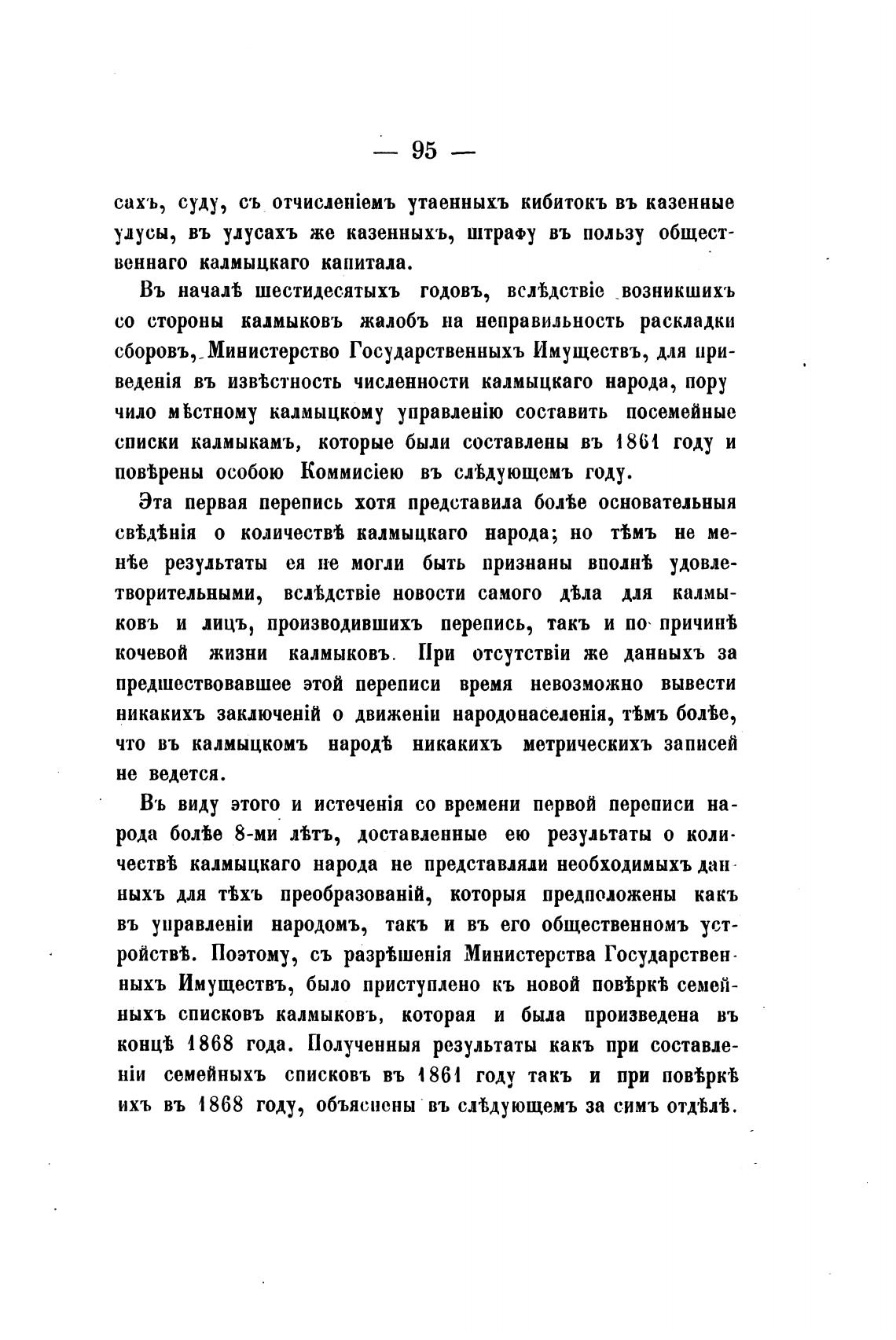 — 95 —

сахъ, суду, съ отчисленіемъ утаенныхъ кибитокъ въ казенные улусы, въ улусахъ же казенныхъ, штрафу въ пользу общественнаго калмыцкаго капитала.

Въ началѣ шестидесятыхъ годовъ, вслѣдствіе возникшихъ со стороны калмыковъ жалобъ на неправильность раскладки сборовъ, Министерство Государственныхъ Имуществъ, для приведенія въ извѣстность численности калмыцкаго народа, поручило мѣстному калмыцкому управленію составить посемейные списки калмыкамъ, которые были составлены въ 1861 году и повѣрены особою Коммисіею въ слѣдующемъ году.

Эта первая перепись хотя представила болѣе основательныя свѣдѣнія о количествѣ калмыцкаго народа; но тѣмъ не менѣе результаты ея не могли быть признаны вполнѣ удовлетворительными, вслѣдствіе новости самого дѣла для калмыковъ и лицъ, производившихъ перепись, такъ и по причинѣ кочевой жизни калмыковъ. При отсутствіи же данныхъ за предшествовавшее этой переписи время невозможно вывести никакихъ заключеній о движеніи народонаселенія, тѣмъ болѣе, что въ калмыцкомъ народѣ никакихъ метрическихъ записей не ведется.

Въ виду этого и истеченія со времени первой переписи народа болѣе 8-ми лѣтъ, доставленные ею результаты о количествѣ калмыцкаго народа не представляли необходимыхъ данныхъ для тѣхъ преобразованій, которыя предположены какъ въ управленіи народомъ, такъ и въ его общественномъ устройствѣ. Поэтому, съ разрѣшенія Министерства Государственныхъ Имуществъ, было приступлено къ новой повѣркѣ семейныхъ списковъ калмыковъ, которая и была произведена въ концѣ 1868 года. Полученныя результаты какъ при составленіи семейныхъ списковъ въ 1861 году такъ и при повѣркѣ ихъ въ 1868 году, объяснены въ слѣдующемъ за симъ отдѣлѣ.